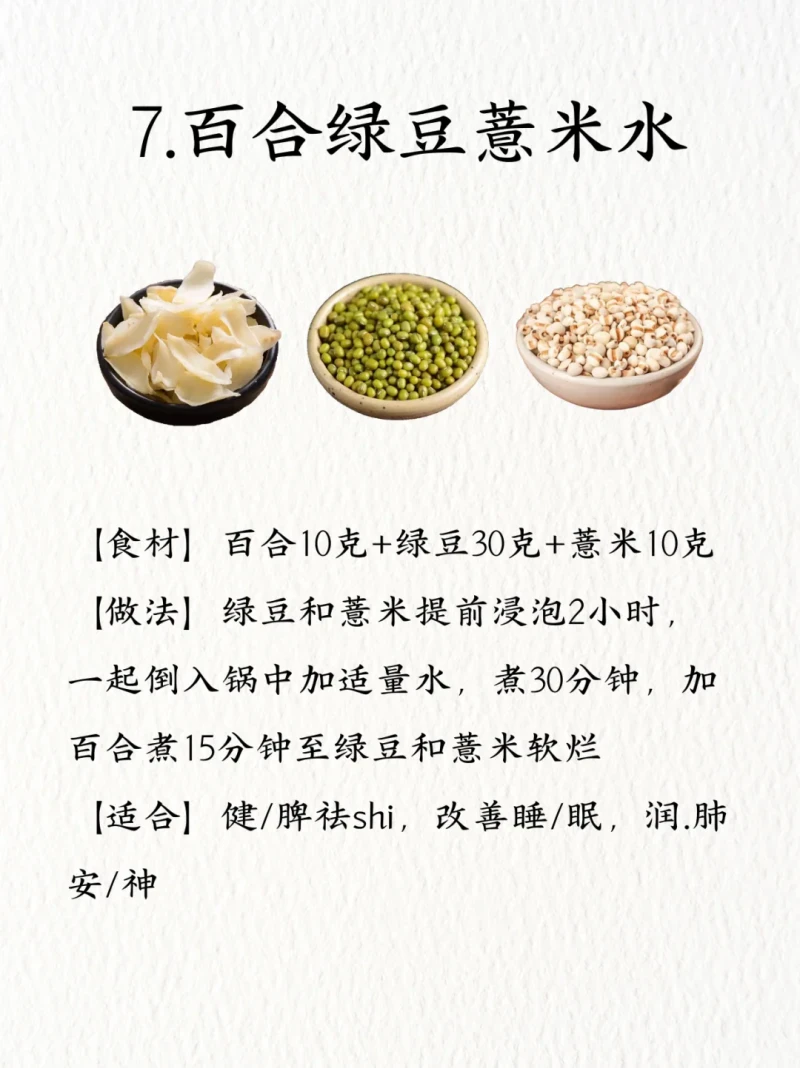 7.百合绿豆薏米水

【食材】百合10克+绿豆30克+薏米10克

【做法】绿豆和薏米提前浸泡2小时，一起倒入锅中加适量水，煮30分钟，加百合煮15分钟至绿豆和薏米软烂

【适合】健/脾祛shi，改善睡/眠，润.肺安/神